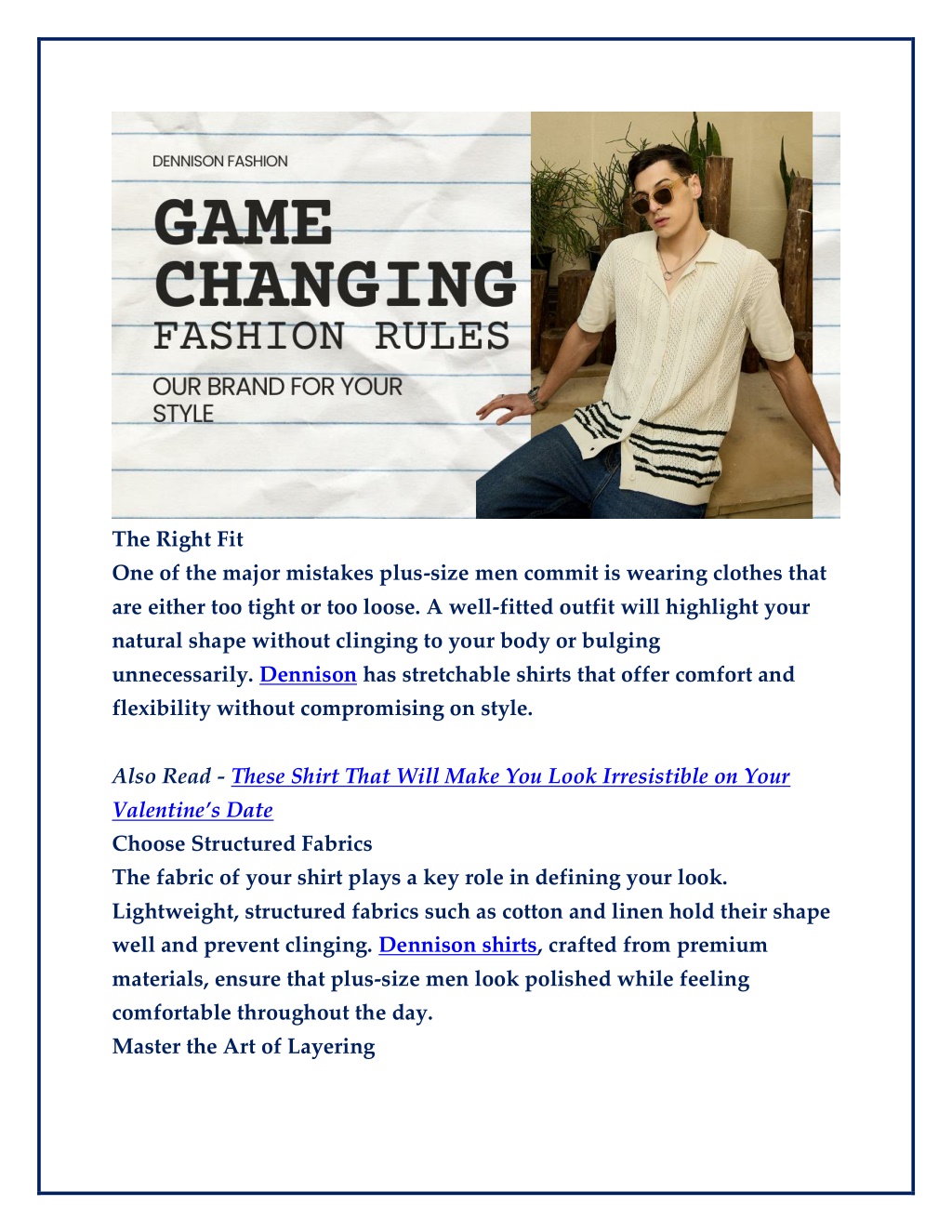 DENNISON FASHION

GAME CHANGING FASHION RULES

OUR BRAND FOR YOUR STYLE

The Right Fit
One of the major mistakes plus-size men commit is wearing clothes that are either too tight or too loose. A well-fitted outfit will highlight your natural shape without clinging to your body or bulging unnecessarily. Dennison has stretchable shirts that offer comfort and flexibility without compromising on style.

Also Read - These Shirt That Will Make You Look Irresistible on Your Valentine's Date
Choose Structured Fabrics
The fabric of your shirt plays a key role in defining your look. Lightweight, structured fabrics such as cotton and linen hold their shape well and prevent clinging. Dennison shirts, crafted from premium materials, ensure that plus-size men look polished while feeling comfortable throughout the day.
Master the Art of Layering